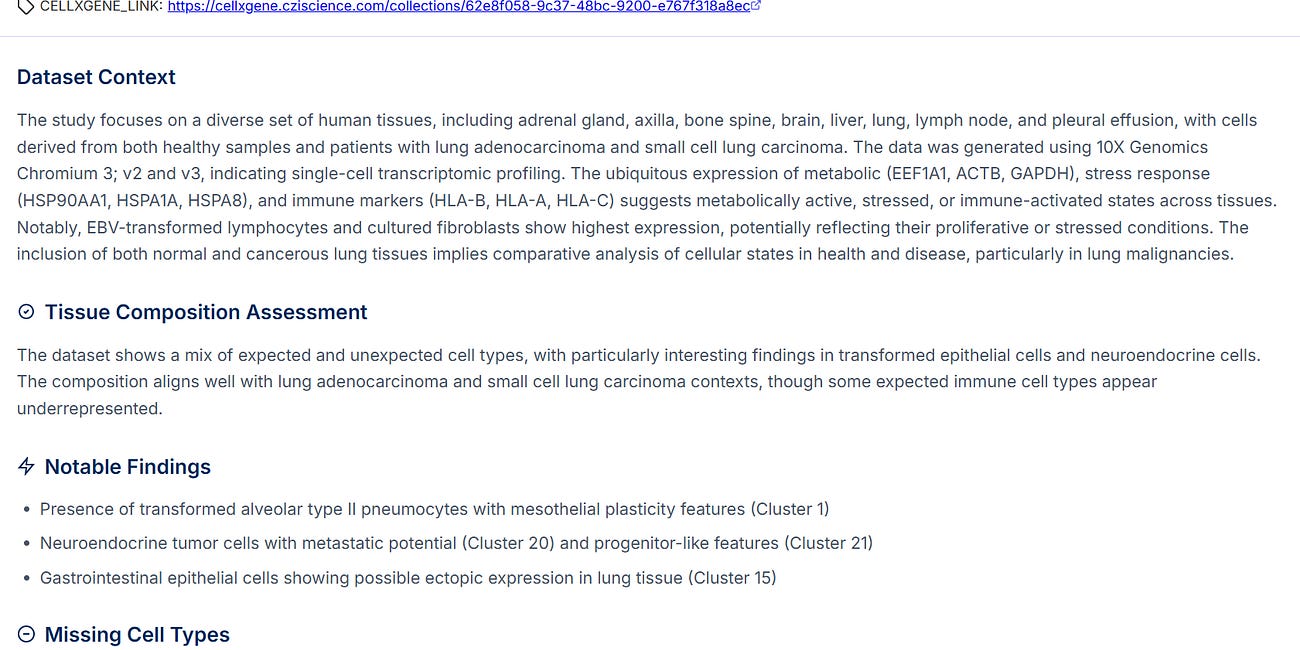 CELLXGENE_LINK: https://cellxgene.cziscience.com/collections/62e8f058-9c37-48bc-9200-e767f318a8ec

Dataset Context

The study focuses on a diverse set of human tissues, including adrenal gland, axilla, bone spine, brain, liver, lung, lymph node, and pleural effusion, with cells derived from both healthy samples and patients with lung adenocarcinoma and small cell lung carcinoma. The data was generated using 10X Genomics Chromium 3; v2 and v3, indicating single-cell transcriptomic profiling. The ubiquitous expression of metabolic (EEF1A1, ACTB, GAPDH), stress response (HSP90AA1, HSPA1A, HSPA8), and immune markers (HLA-B, HLA-A, HLA-C) suggests metabolically active, stressed, or immune-activated states across tissues. Notably, EBV-transformed lymphocytes and cultured fibroblasts show highest expression, potentially reflecting their proliferative or stressed conditions. The inclusion of both normal and cancerous lung tissues implies comparative analysis of cellular states in health and disease, particularly in lung malignancies.

Tissue Composition Assessment

The dataset shows a mix of expected and unexpected cell types, with particularly interesting findings in transformed epithelial cells and neuroendocrine cells. The composition aligns well with lung adenocarcinoma and small cell lung carcinoma contexts, though some expected immune cell types appear underrepresented.

Notable Findings

• Presence of transformed alveolar type II pneumocytes with mesothelial plasticity features (Cluster 1)
• Neuroendocrine tumor cells with metastatic potential (Cluster 20) and progenitor-like features (Cluster 21)
• Gastrointestinal epithelial cells showing possible ectopic expression in lung tissue (Cluster 15)

Missing Cell Types